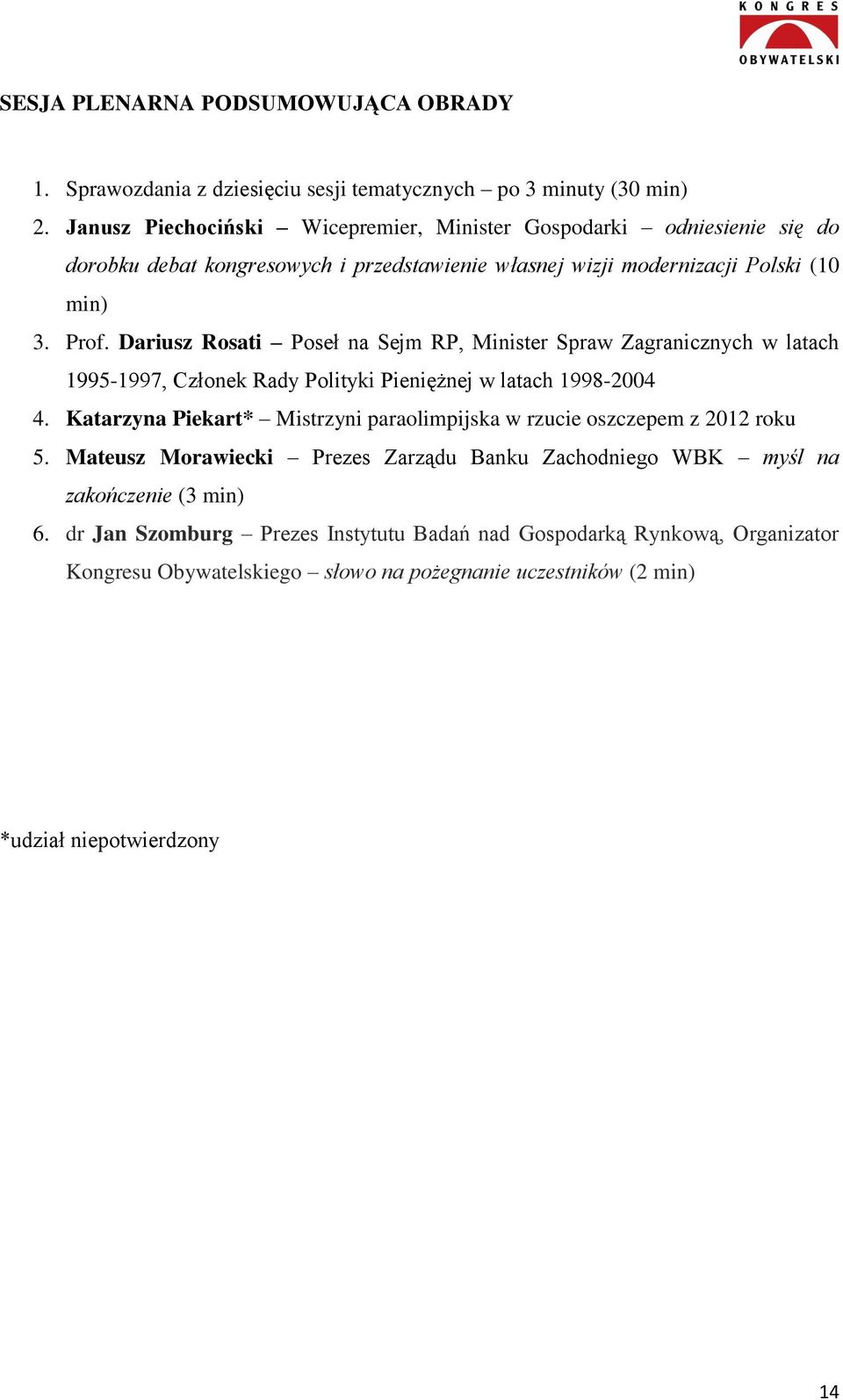 KONGRES OBYWATELSKI

SESJA PLENARNA PODSUMOWUJĄCA OBRADY

1. Sprawozdania z dziesięciu sesji tematycznych – po 3 minuty (30 min)
2. Janusz Piechociński – Wicepremier, Minister Gospodarki – odniesienie się do dorobku debat kongresowych i przedstawienie własnej wizji modernizacji Polski (10 min)
3. Prof. Dariusz Rosati – Poseł na Sejm RP, Minister Spraw Zagranicznych w latach 1995-1997, Członek Rady Polityki Pieniężnej w latach 1998-2004
4. Katarzyna Piekart* – Mistrzyni paraolimpijska w rzucie oszczepem z 2012 roku
5. Mateusz Morawiecki – Prezes Zarządu Banku Zachodniego WBK – myśl na zakończenie (3 min)
6. dr Jan Szomburg – Prezes Instytutu Badań nad Gospodarką Rynkową, Organizator Kongresu Obywatelskiego – słowo na pożegnanie uczestników (2 min)

*udział niepotwierdzony

14